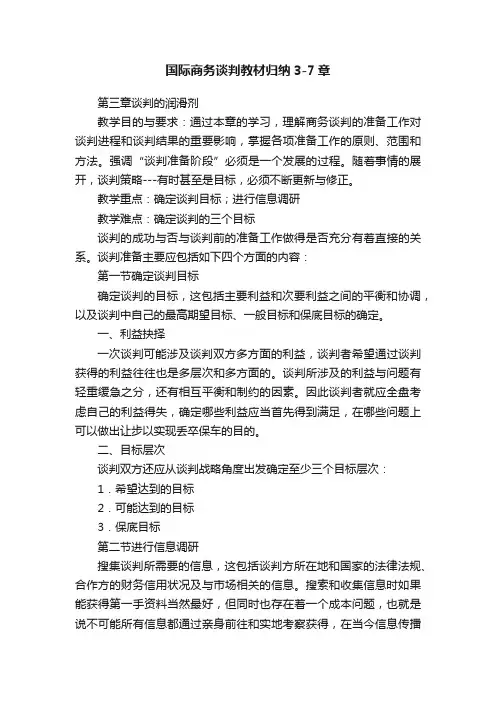 国际商务谈判教材归纳 3-7 章

第三章谈判的润滑剂

教学目的与要求：通过本章的学习，理解商务谈判的准备工作对谈判进程和谈判结果的重要影响，掌握各项准备工作的原则、范围和方法。强调“谈判准备阶段”必须是一个发展的过程。随着事情的展开，谈判策略---有时甚至是目标，必须不断更新与修正。

教学重点：确定谈判目标；进行信息调研

教学难点：确定谈判的三个目标

谈判的成功与否与谈判前的准备工作做得是否充分有着直接的关系。谈判准备主要应包括如下四个方面的内容：

第一节确定谈判目标

确定谈判的目标，这包括主要利益和次要利益之间的平衡和协调，以及谈判中自己的最高期望目标、一般目标和保底目标的确定。

一、利益抉择

一次谈判可能涉及谈判双方多方面的利益，谈判者希望通过谈判获得的利益往往也是多层次和多方面的。谈判所涉及的利益与问题有轻重缓急之分，还有相互平衡和制约的因素。因此谈判者就应全盘考虑自己的利益得失，确定哪些利益应当首先得到满足，在哪些问题上可以做出让步以实现丢卒保车的目的。

二、目标层次

谈判双方还应从谈判战略角度出发确定至少三个目标层次：

1．希望达到的目标

2．可能达到的目标

3．保底目标

第二节进行信息调研

搜集谈判所需要的信息，这包括谈判方所在地和国家的法律法规、合作方的财务信用状况及与市场相关的信息。搜索和收集信息时如果能获得第一手资料当然最好，但同时也存在着一个成本问题，也就是说不可能所有信息都通过亲身前往和实地考察获得，在当今信息传播